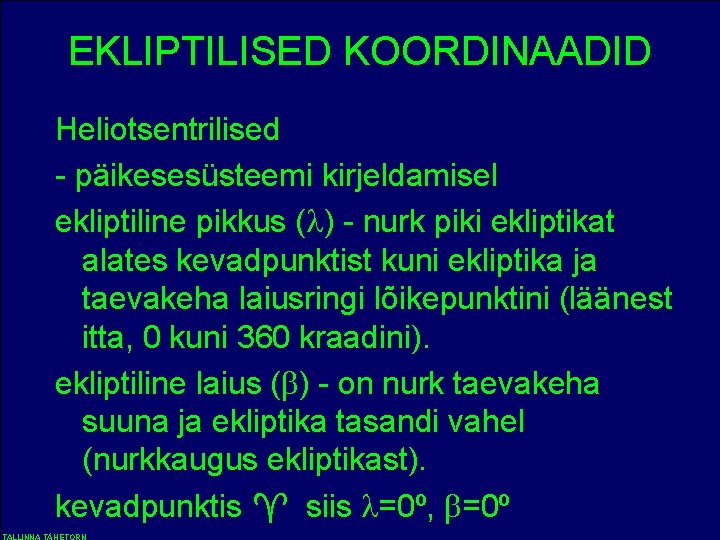 EKLIPTILISED KOORDINAADID

Heliotsentrilised

- päikesesüsteemi kirjeldamisel

ekliptiline pikkus ($\lambda$) - nurk piki ekliptikat alates kevadpunktist kuni ekliptika ja taevakeha laiusringi lõikepunktini (läänest itta, 0 kuni 360 kraadini).

ekliptiline laius ($\beta$) - on nurk taevakeha suuna ja ekliptika tasandi vahel (nurkkaugus ekliptikast).

kevadpunktis ♈ siis $\lambda=0^o$, $\beta=0^o$

TALLINNA TÄHETORN